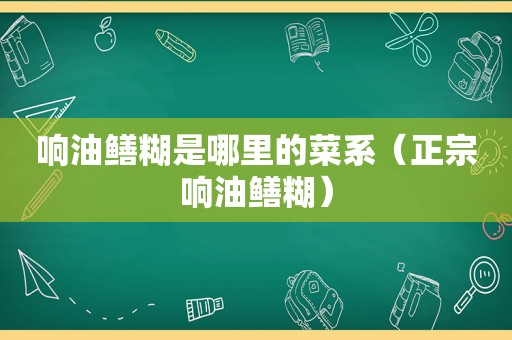 响油鳝糊是哪里的菜系（正宗响油鳝糊）